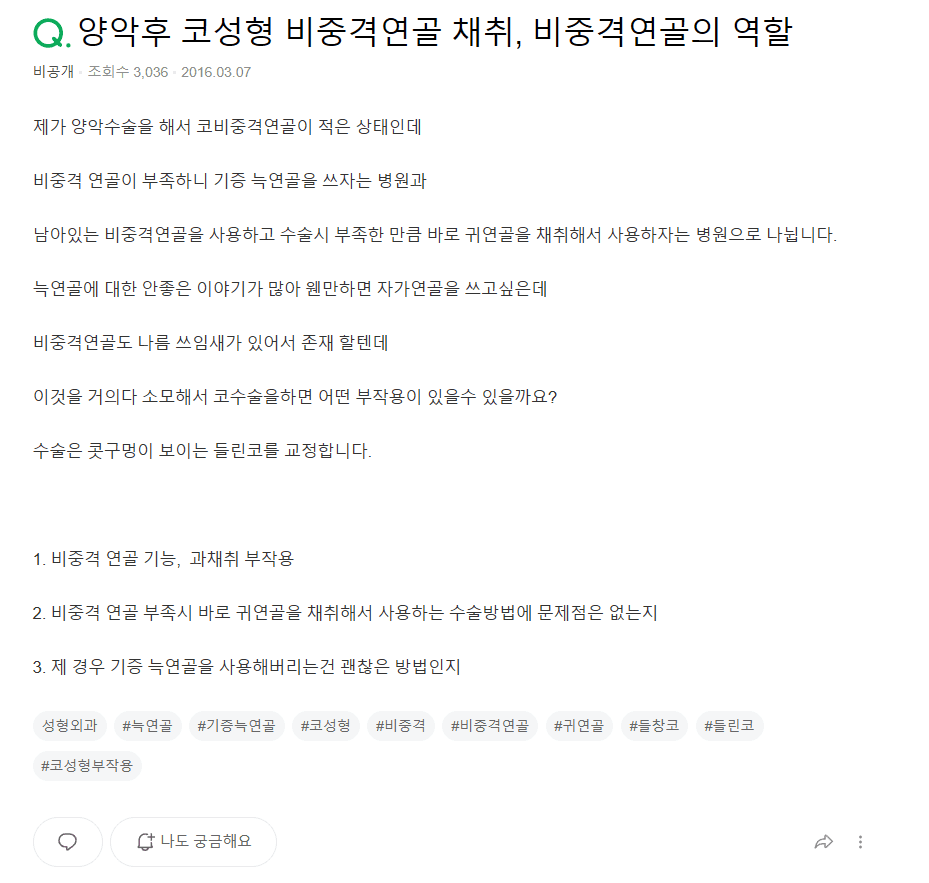 Q. 양악후 코성형 비중격연골 채취, 비중격연골의 역할

비공개 · 조회수 3,036 · 2016.03.07

제가 양악수술을 해서 코비중격연골이 적은 상태인데

비중격 연골이 부족하니 기증 늑연골을 쓰자는 병원과

남아있는 비중격연골을 사용하고 수술시 부족한 만큼 바로 귀연골을 채취해서 사용하자는 병원으로 나뉩니다.

늑연골에 대한 안좋은 이야기가 많아 웬만하면 자가연골을 쓰고싶은데

비중격연골도 나름 쓰임새가 있어서 존재 할텐데

이것을 거의다 소모해서 코수술을하면 어떤 부작용이 있을수 있을까요?

수술은 콧구멍이 보이는 들린코를 교정합니다.

1. 비중격 연골 기능, 과채취 부작용

2. 비중격 연골 부족시 바로 귀연골을 채취해서 사용하는 수술방법에 문제점은 없는지

3. 제 경우 기증 늑연골을 사용해버리는건 괜찮은 방법인지

성형외과 #늑연골 #기증늑연골 #코성형 #비중격 #비중격연골 #귀연골 #들창코 #들린코 #코성형부작용

나도 궁금해요